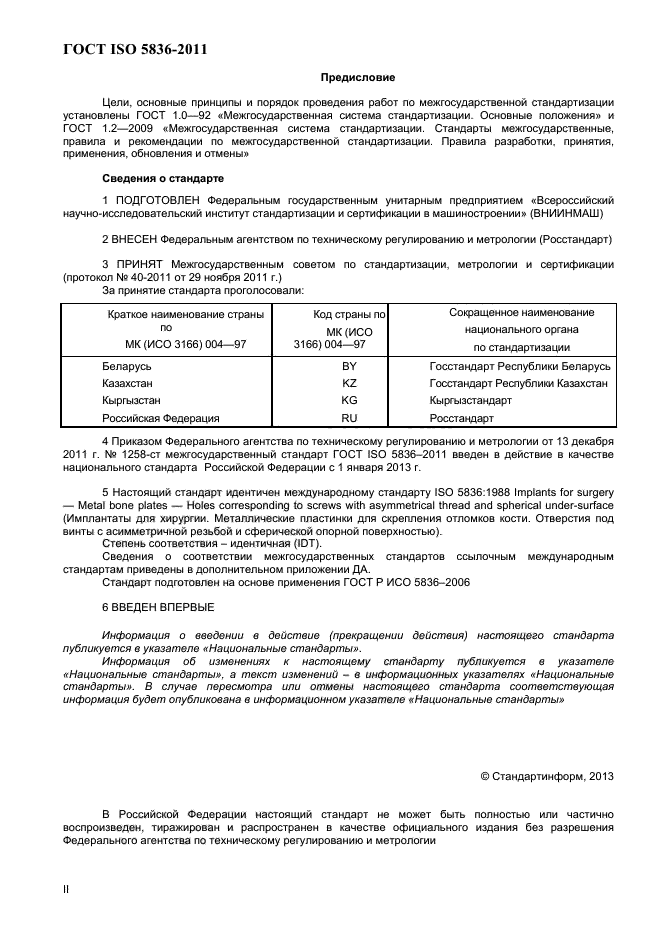 ГОСТ ISO 5836-2011

Предисловие

Цели, основные принципы и порядок проведения работ по межгосударственной стандартизации установлены ГОСТ 1.0—92 «Межгосударственная система стандартизации. Основные положения» и ГОСТ 1.2—2009 «Межгосударственная система стандартизации. Стандарты межгосударственные, правила и рекомендации по межгосударственной стандартизации. Правила разработки, принятия, применения, обновления и отмены»

Сведения о стандарте

1 ПОДГОТОВЛЕН Федеральным государственным унитарным предприятием «Всероссийский научно-исследовательский институт стандартизации и сертификации в машиностроении» (ВНИИНМАШ)

2 ВНЕСЕН Федеральным агентством по техническому регулированию и метрологии (Росстандарт)

3 ПРИНЯТ Межгосударственным советом по стандартизации, метрологии и сертификации (протокол № 40-2011 от 29 ноября 2011 г.)

За принятие стандарта проголосовали:

| Краткое наименование страны по МК (ИСО 3166) 004—97 | Код страны по МК (ИСО 3166) 004—97 | Сокращенное наименование национального органа по стандартизации |
|---|---|---|
| Беларусь | BY | Госстандарт Республики Беларусь |
| Казахстан | KZ | Госстандарт Республики Казахстан |
| Кыргызстан | KG | Кыргызстандарт |
| Российская Федерация | RU | Росстандарт |

4 Приказом Федерального агентства по техническому регулированию и метрологии от 13 декабря 2011 г. № 1258-ст межгосударственный стандарт ГОСТ ISO 5836–2011 введен в действие в качестве национального стандарта Российской Федерации с 1 января 2013 г.

5 Настоящий стандарт идентичен международному стандарту ISO 5836:1988 Implants for surgery — Metal bone plates — Holes corresponding to screws with asymmetrical thread and spherical under-surface (Имплантаты для хирургии. Металлические пластинки для скрепления отломков кости. Отверстия под винты с асимметричной резьбой и сферической опорной поверхностью).

Степень соответствия – идентичная (IDT).

Сведения о соответствии межгосударственных стандартов ссылочным международным стандартам приведены в дополнительном приложении ДА.

Стандарт подготовлен на основе применения ГОСТ Р ИСО 5836–2006

6 ВВЕДЕН ВПЕРВЫЕ

Информация о введении в действие (прекращении действия) настоящего стандарта публикуется в указателе «Национальные стандарты».

Информация об изменениях к настоящему стандарту публикуется в указателе «Национальные стандарты», а текст изменений – в информационных указателях «Национальные стандарты». В случае пересмотра или отмены настоящего стандарта соответствующая информация будет опубликована в информационном указателе «Национальные стандарты»

© Стандартинформ, 2013

В Российской Федерации настоящий стандарт не может быть полностью или частично воспроизведен, тиражирован и распространен в качестве официального издания без разрешения Федерального агентства по техническому регулированию и метрологии

II